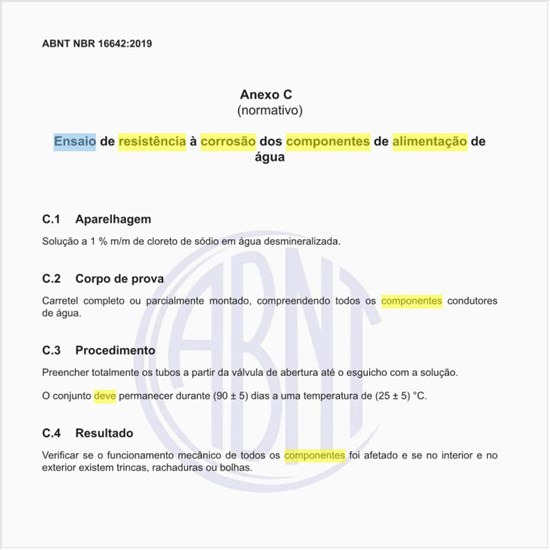 ABNT NBR 16642:2019

Anexo C
(normativo)

Ensaio de resistência à corrosão dos componentes de alimentação de água

C.1 Aparelhagem

Solução a 1 % m/m de cloreto de sódio em água desmineralizada.

C.2 Corpo de prova

Carretel completo ou parcialmente montado, compreendendo todos os componentes condutores de água.

C.3 Procedimento

Preencher totalmente os tubos a partir da válvula de abertura até o esguicho com a solução.

O conjunto deve permanecer durante (90 ± 5) dias a uma temperatura de (25 ± 5) °C.

C.4 Resultado

Verificar se o funcionamento mecânico de todos os componentes foi afetado e se no interior e no exterior existem trincas, rachaduras ou bolhas.

ABNT